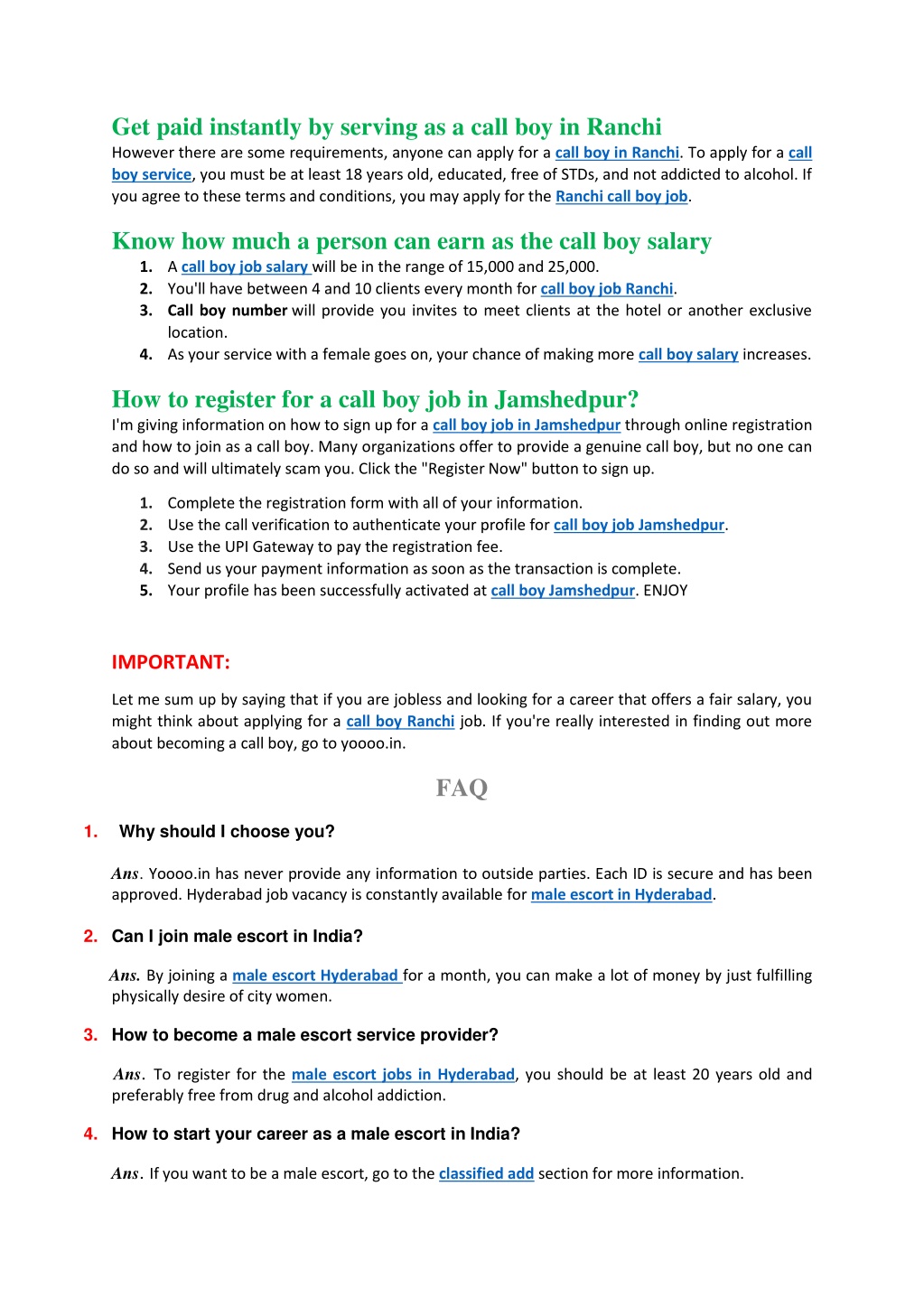 Get paid instantly by serving as a call boy in Ranchi
However there are some requirements, anyone can apply for a call boy in Ranchi. To apply for a call boy service, you must be at least 18 years old, educated, free of STDs, and not addicted to alcohol. If you agree to these terms and conditions, you may apply for the Ranchi call boy job.

Know how much a person can earn as the call boy salary
1. A call boy job salary will be in the range of 15,000 and 25,000.
2. You'll have between 4 and 10 clients every month for call boy job Ranchi.
3. Call boy number will provide you invites to meet clients at the hotel or another exclusive location.
4. As your service with a female goes on, your chance of making more call boy salary increases.

How to register for a call boy job in Jamshedpur?
I'm giving information on how to sign up for a call boy job in Jamshedpur through online registration and how to join as a call boy. Many organizations offer to provide a genuine call boy, but no one can do so and will ultimately scam you. Click the "Register Now" button to sign up.

1. Complete the registration form with all of your information.
2. Use the call verification to authenticate your profile for call boy job Jamshedpur.
3. Use the UPI Gateway to pay the registration fee.
4. Send us your payment information as soon as the transaction is complete.
5. Your profile has been successfully activated at call boy Jamshedpur. ENJOY

IMPORTANT:

Let me sum up by saying that if you are jobless and looking for a career that offers a fair salary, you might think about applying for a call boy Ranchi job. If you're really interested in finding out more about becoming a call boy, go to yoooo.in.

FAQ

1. Why should I choose you?

Ans. Yoooo.in has never provide any information to outside parties. Each ID is secure and has been approved. Hyderabad job vacancy is constantly available for male escort in Hyderabad.

2. Can I join male escort in India?

Ans. By joining a male escort Hyderabad for a month, you can make a lot of money by just fulfilling physically desire of city women.

3. How to become a male escort service provider?

Ans. To register for the male escort jobs in Hyderabad, you should be at least 20 years old and preferably free from drug and alcohol addiction.

4. How to start your career as a male escort in India?

Ans. If you want to be a male escort, go to the classified add section for more information.